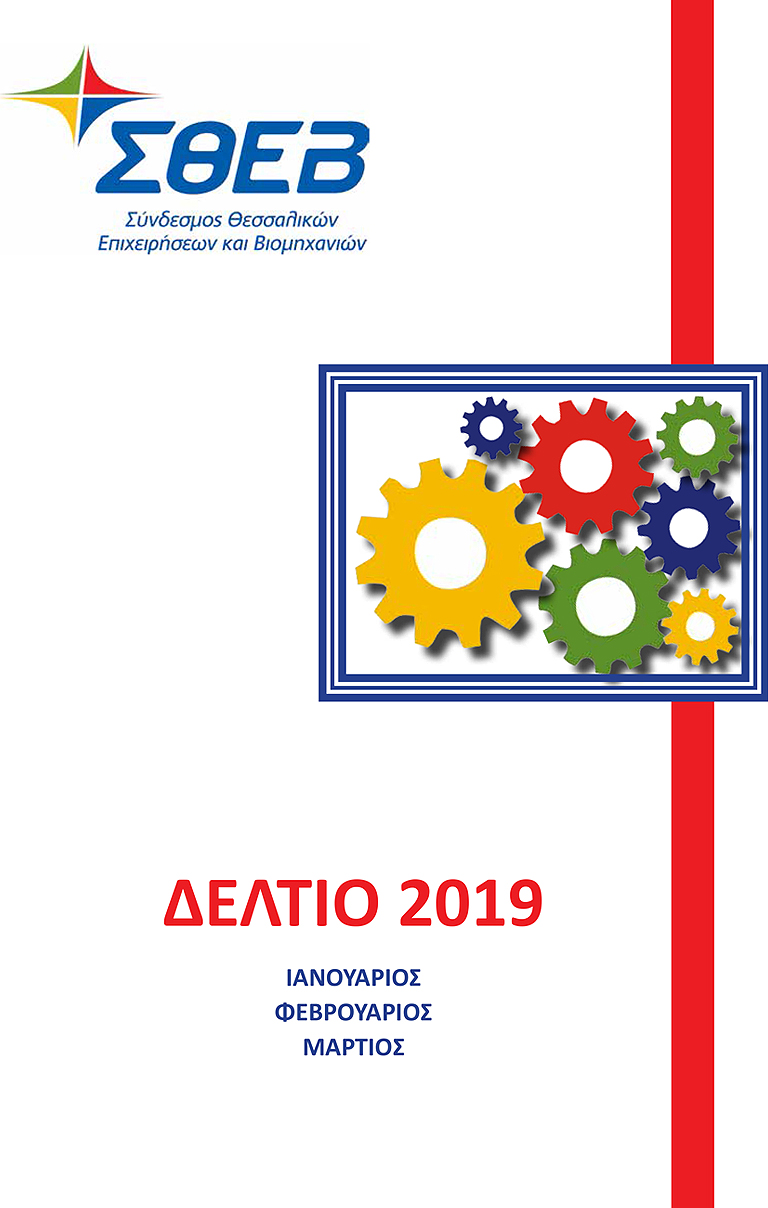 ΣΘΕΒ
Σύνδεσμος Θεσσαλικών Επιχειρήσεων και Βιομηχανιών

ΔΕΛΤΙΟ 2019

ΙΑΝΟΥΑΡΙΟΣ
ΦΕΒΡΟΥΑΡΙΟΣ
ΜΑΡΤΙΟΣ